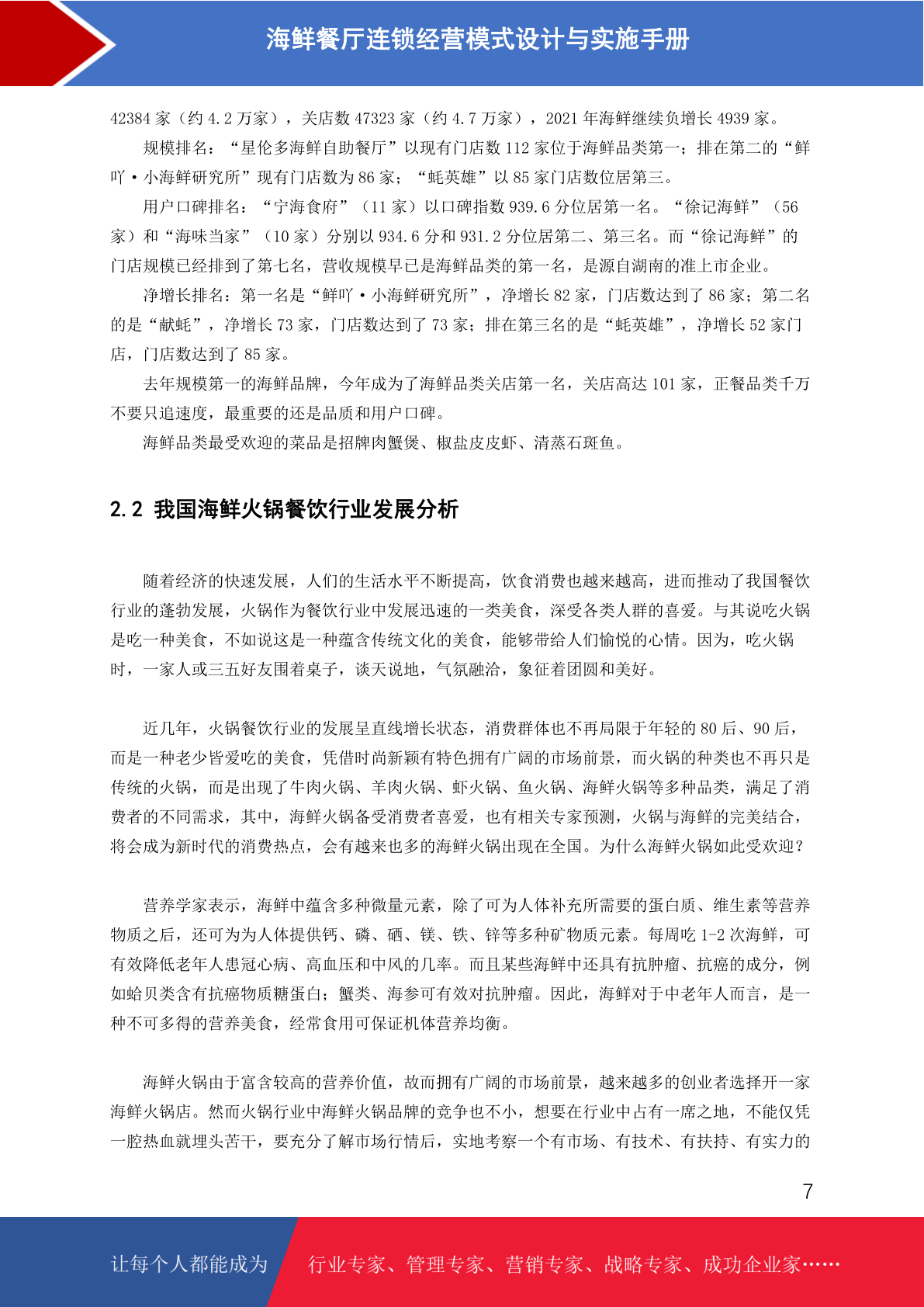 海鲜餐厅连锁经营模式设计与实施手册

42384 家（约 4.2 万家），关店数 47323 家（约 4.7 万家），2021 年海鲜继续负增长 4939 家。

规模排名：“星伦多海鲜自助餐厅”以现有门店数 112 家位于海鲜品类第一；排在第二的“鲜吖·小海鲜研究所”现有门店数为 86 家；“蚝英雄”以 85 家门店数位居第三。

用户口碑排名：“宁海食府”（11 家）以口碑指数 939.6 分位居第一名。“徐记海鲜”（56 家）和“海味当家”（10 家）分别以 934.6 分和 931.2 分位居第二、第三名。而“徐记海鲜”的门店规模已经排到了第七名，营收规模早已是海鲜品类的第一名，是源自湖南的准上市企业。

净增长排名：第一名是“鲜吖·小海鲜研究所”，净增长 82 家，门店数达到了 86 家；第二名的是“献蚝”，净增长 73 家，门店数达到了 73 家；排在第三名的是“蚝英雄”，净增长 52 家门店，门店数达到了 85 家。

去年规模第一的海鲜品牌，今年成为了海鲜品类关店第一名，关店高达 101 家，正餐品类千万不要只追速度，最重要的还是品质和用户口碑。

海鲜品类最受欢迎的菜品是招牌肉蟹煲、椒盐皮皮虾、清蒸石斑鱼。

2.2 我国海鲜火锅餐饮行业发展分析

随着经济的快速发展，人们的生活水平不断提高，饮食消费也越来越高，进而推动了我国餐饮行业的蓬勃发展，火锅作为餐饮行业中发展迅速的一类美食，深受各类人群的喜爱。与其说吃火锅是吃一种美食，不如说这是一种蕴含传统文化的美食，能够带给人们愉悦的心情。因为，吃火锅时，一家人或三五好友围着桌子，谈天说地，气氛融洽，象征着团圆和美好。

近几年，火锅餐饮行业的发展呈直线增长状态，消费群体也不再局限于年轻的 80 后、90 后，而是一种老少皆爱吃的美食，凭借时尚新颖有特色拥有广阔的市场前景，而火锅的种类也不再只是传统的火锅，而是出现了牛肉火锅、羊肉火锅、虾火锅、鱼火锅、海鲜火锅等多种品类，满足了消费者的不同需求，其中，海鲜火锅备受消费者喜爱，也有相关专家预测，火锅与海鲜的完美结合，将会成为新时代的消费热点，会有越来也多的海鲜火锅出现在全国。为什么海鲜火锅如此受欢迎？

营养学家表示，海鲜中蕴含多种微量元素，除了可为人体补充所需要的蛋白质、维生素等营养物质之后，还可为为人体提供钙、磷、硒、镁、铁、锌等多种矿物质元素。每周吃 1-2 次海鲜，可有效降低老年人患冠心病、高血压和中风的几率。而且某些海鲜中还具有抗肿瘤、抗癌的成分，例如蛤贝类含有抗癌物质糖蛋白；蟹类、海参可有效对抗肿瘤。因此，海鲜对于中老年人而言，是一种不可多得的营养美食，经常食用可保证机体营养均衡。

海鲜火锅由于富含较高的营养价值，故而拥有广阔的市场前景，越来越多的创业者选择开一家海鲜火锅店。然而火锅行业中海鲜火锅品牌的竞争也不小，想要在行业中占有一席之地，不能仅凭一腔热血就埋头苦干，要充分了解市场行情后，实地考察一个有市场、有技术、有扶持、有实力的

7

让每个人都能成为 行业专家、管理专家、营销专家、战略专家、成功企业家……